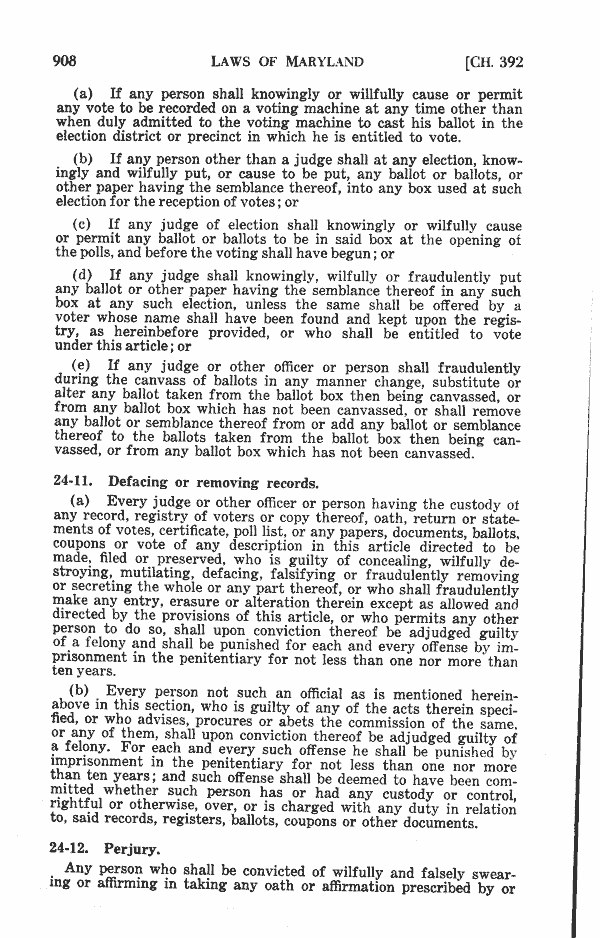 908 LAWS OF MARYLAND [CH. 392

(a) If any person shall knowingly or willfully cause or permit any vote to be recorded on a voting machine at any time other than when duly admitted to the voting machine to cast his ballot in the election district or precinct in which he is entitled to vote.

(b) If any person other than a judge shall at any election, knowingly and wilfully put, or cause to be put, any ballot or ballots, or other paper having the semblance thereof, into any box used at such election for the reception of votes; or

(c) If any judge of election shall knowingly or wilfully cause or permit any ballot or ballots to be in said box at the opening of the polls, and before the voting shall have begun; or

(d) If any judge shall knowingly, wilfully or fraudulently put any ballot or other paper having the semblance thereof in any such box at any such election, unless the same shall be offered by a voter whose name shall have been found and kept upon the registry, as hereinbefore provided, or who shall be entitled to vote under this article; or

(e) If any judge or other officer or person shall fraudulently during the canvass of ballots in any manner change, substitute or alter any ballot taken from the ballot box then being canvassed, or from any ballot box which has not been canvassed, or shall remove any ballot or semblance thereof from or add any ballot or semblance thereof to the ballots taken from the ballot box then being canvassed, or from any ballot box which has not been canvassed.

24-11. Defacing or removing records.

(a) Every judge or other officer or person having the custody of any record, registry of voters or copy thereof, oath, return or statements of votes, certificate, poll list, or any papers, documents, ballots, coupons or vote of any description in this article directed to be made, filed or preserved, who is guilty of concealing, wilfully destroying, mutilating, defacing, falsifying or fraudulently removing or secreting the whole or any part thereof, or who shall fraudulently make any entry, erasure or alteration therein except as allowed and directed by the provisions of this article, or who permits any other person to do so, shall upon conviction thereof be adjudged guilty of a felony and shall be punished for each and every offense by imprisonment in the penitentiary for not less than one nor more than ten years.

(b) Every person not such an official as is mentioned hereinabove in this section, who is guilty of any of the acts therein specified, or who advises, procures or abets the commission of the same, or any of them, shall upon conviction thereof be adjudged guilty of a felony. For each and every such offense he shall be punished by imprisonment in the penitentiary for not less than one nor more than ten years; and such offense shall be deemed to have been committed whether such person has or had any custody or control, rightful or otherwise, over, or is charged with any duty in relation to, said records, registers, ballots, coupons or other documents.

24-12. Perjury.

Any person who shall be convicted of wilfully and falsely swearing or affirming in taking any oath or affirmation prescribed by or